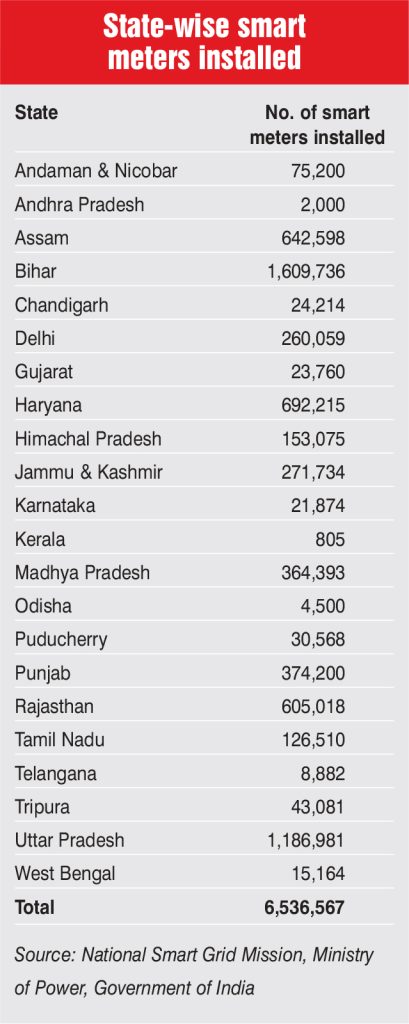 State-wise smart meters installed

| State | No. of smart meters installed |
|---|---|
| Andaman & Nicobar | 75,200 |
| Andhra Pradesh | 2,000 |
| Assam | 642,598 |
| Bihar | 1,609,736 |
| Chandigarh | 24,214 |
| Delhi | 260,059 |
| Gujarat | 23,760 |
| Haryana | 692,215 |
| Himachal Pradesh | 153,075 |
| Jammu & Kashmir | 271,734 |
| Karnataka | 21,874 |
| Kerala | 805 |
| Madhya Pradesh | 364,393 |
| Odisha | 4,500 |
| Puducherry | 30,568 |
| Punjab | 374,200 |
| Rajasthan | 605,018 |
| Tamil Nadu | 126,510 |
| Telangana | 8,882 |
| Tripura | 43,081 |
| Uttar Pradesh | 1,186,981 |
| West Bengal | 15,164 |
| Total | 6,536,567 |

Source: National Smart Grid Mission, Ministry of Power, Government of India